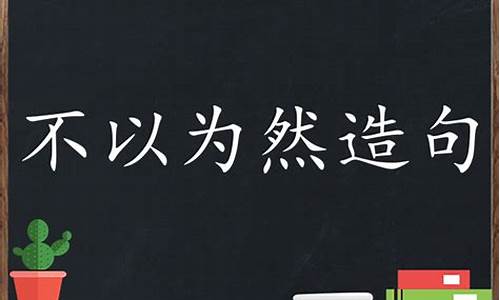 不以为然造句